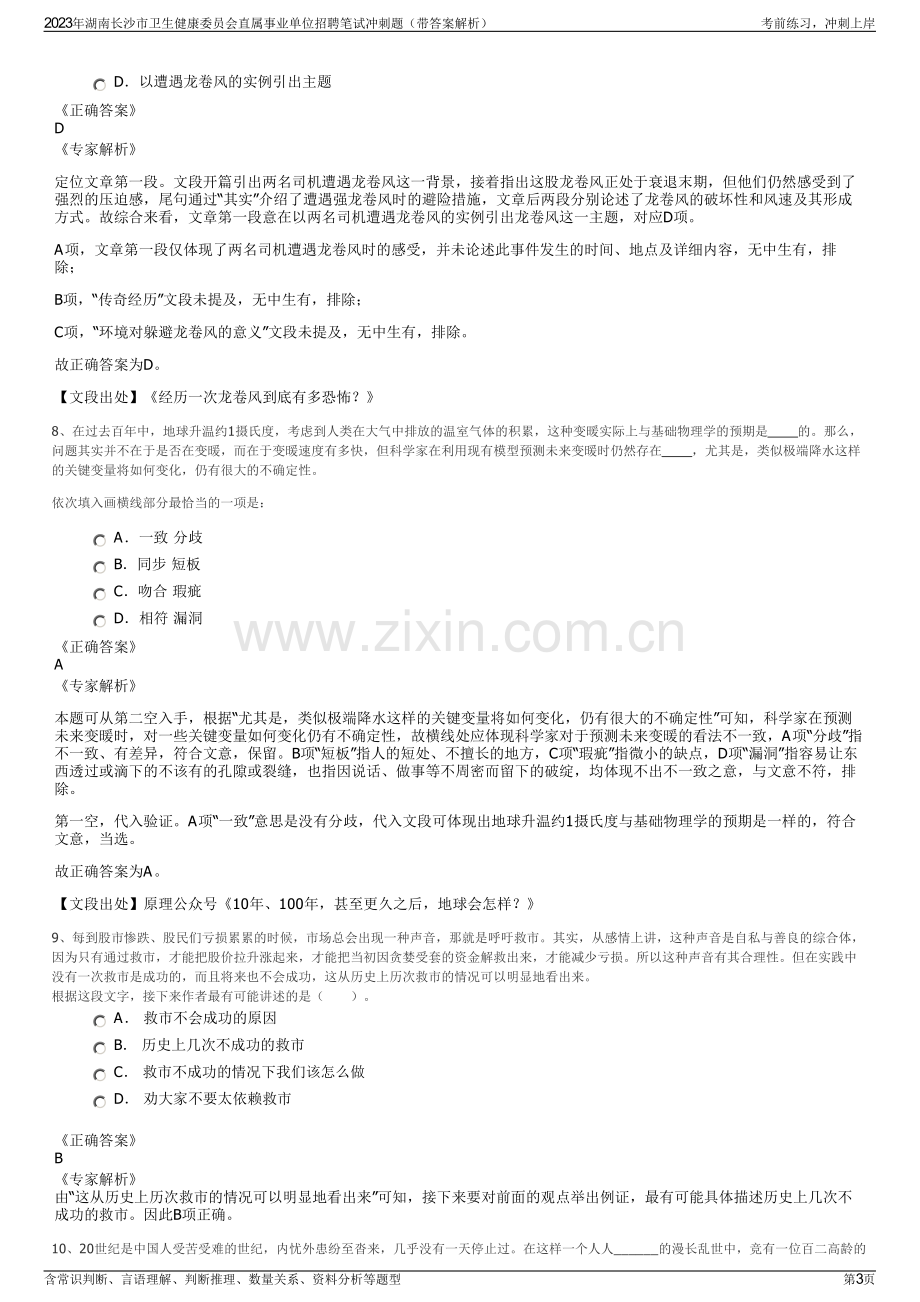 2023年湖南长沙市卫生健康委员会直属事业单位招聘笔试冲刺题（带答案解析）
考前练习，冲刺上岸

D．以遭遇龙卷风的实例引出主题

《正确答案》
D
《专家解析》

定位文章第一段。文段开篇引出两名司机遭遇龙卷风这一背景，接着指出这股龙卷风正处于衰退末期，但他们仍然感受到了强烈的压迫感，尾句通过“其实”介绍了遭遇强龙卷风时的避险措施，文章后两段分别论述了龙卷风的破坏性和风速及其形成方式。故综合来看，文章第一段意在以两名司机遭遇龙卷风的实例引出龙卷风这一主题，对应D项。

A项，文章第一段仅体现了两名司机遭遇龙卷风时的感受，并未论述此事件发生的时间、地点及详细内容，无中生有，排除；

B项，“传奇经历”文段未提及，无中生有，排除；

C项，“环境对躲避龙卷风的意义”文段未提及，无中生有，排除。

故正确答案为D。

【文段出处】《经历一次龙卷风到底有多恐怖？》

8、在过去百年中，地球升温约1摄氏度，考虑到人类在大气中排放的温室气体的积累，这种变暖实际上与基础物理学的预期是____的。那么，问题其实并不在于是否在变暖，而在于变暖速度有多快，但科学家在利用现有模型预测未来变暖时仍然存在____，尤其是，类似极端降水这样的关键变量将如何变化，仍有很大的不确定性。

依次填入画横线部分最恰当的一项是：

A．一致 分歧
B．同步 短板
C．吻合 瑕疵
D．相符 漏洞

《正确答案》
A
《专家解析》

本题可从第二空入手，根据“尤其是，类似极端降水这样的关键变量将如何变化，仍有很大的不确定性”可知，科学家在预测未来变暖时，对一些关键变量如何变化仍有不确定性，故横线处应体现科学家对于预测未来变暖的看法不一致，A项“分歧”指不一致、有差异，符合文意，保留。B项“短板”指人的短处、不擅长的地方，C项“瑕疵”指微小的缺点，D项“漏洞”指容易让东西透过或滴下的不该有的孔隙或裂缝，也指因说话、做事等不周密而留下的破绽，均体现不出不一致之意，与文意不符，排除。

第一空，代入验证。A项“一致”意思是没有分歧，代入文段可体现出地球升温约1摄氏度与基础物理学的预期是一样的，符合文意，当选。

故正确答案为A。

【文段出处】原理公众号《10年、100年，甚至更久之后，地球会怎样？》

9、每到股市惨跌、股民们亏损累累的时候，市场总会出现一种声音，那就是呼吁救市。其实，从感情上讲，这种声音是自私与善良的综合体，因为只有通过救市，才能把股价拉升涨起来，才能把当初因贪婪受套的资金解救出来，才能减少亏损。所以这种声音有其合理性。但在实践中没有一次救市是成功的，而且将来也不会成功，这从历史上历次救市的情况可以明显地看出来。
根据这段文字，接下来作者最有可能讲述的是（ ）。

A． 救市不会成功的原因
B． 历史上几次不成功的救市
C． 救市不成功的情况下我们该怎么做
D． 劝大家不要太依赖救市

《正确答案》
B
《专家解析》
由“这从历史上历次救市的情况可以明显地看出来”可知，接下来要对前面的观点举出例证，最有可能具体描述历史上几次不成功的救市。因此B项正确。

10、20世纪是中国人受苦受难的世纪，内忧外患纷至沓来，几乎没有一天停止过。在这样一个人人____的漫长乱世中，竟有一位百二高龄的

含常识判断、言语理解、判断推理、数量关系、资料分析等题型
第3页

www.zixin.com.cn